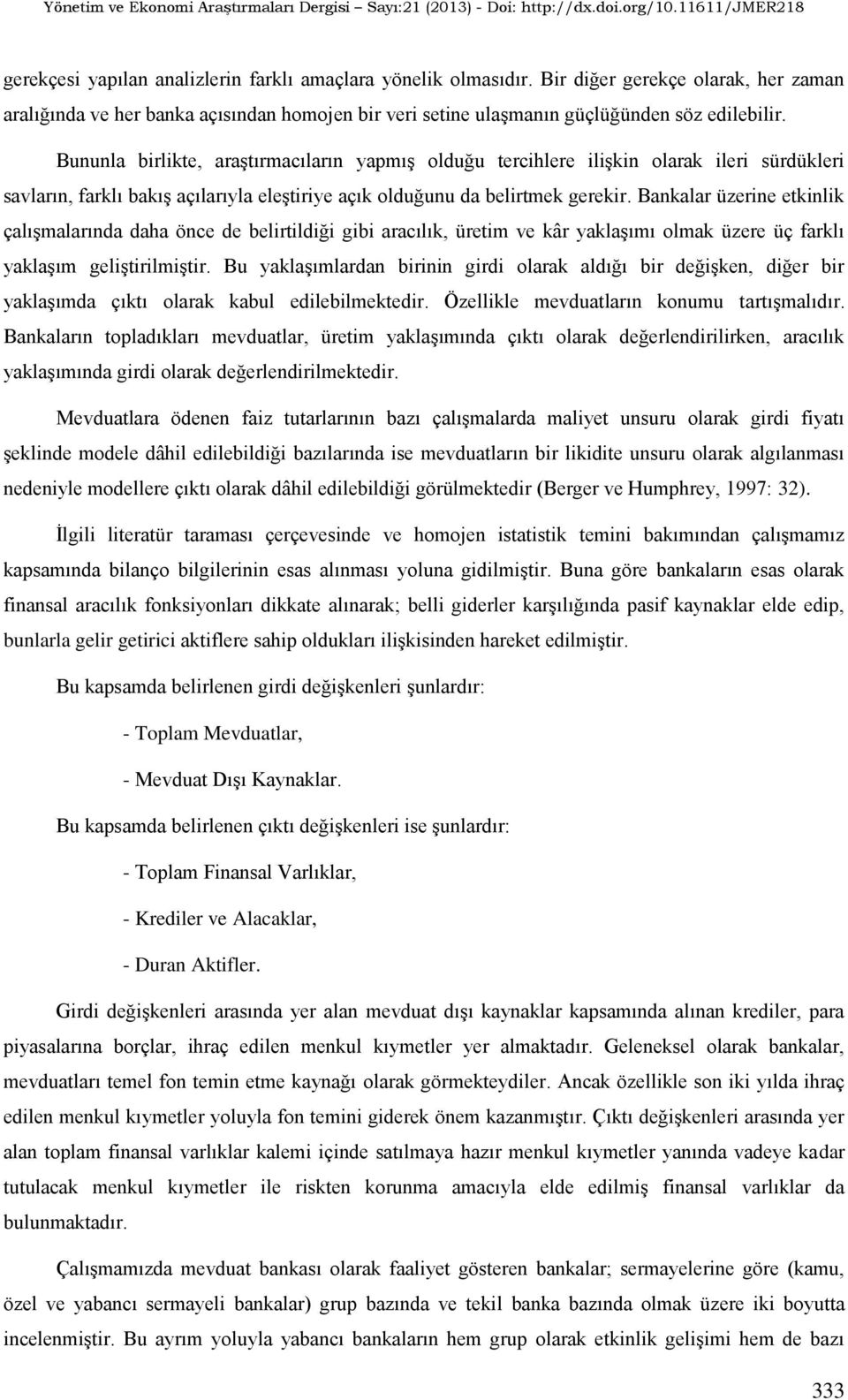 Yönetim ve Ekonomi Araştırmaları Dergisi – Sayı:21 (2013) - Doi: http://dx.doi.org/10.11611/JMER218

gerekçesi yapılan analizlerin farklı amaçlara yönelik olmasıdır. Bir diğer gerekçe olarak, her zaman aralığında ve her banka açısından homojen bir veri setine ulaşmanın güçlüğünden söz edilebilir. Bununla birlikte, araştırmacıların yapmış olduğu tercihlere ilişkin olarak ileri sürdükleri savların, farklı bakış açılarıyla eleştiriye açık olduğunu da belirtmek gerekir. Bankalar üzerine etkinlik çalışmalarında daha önce de belirtildiği gibi aracılık, üretim ve kâr yaklaşımı olmak üzere üç farklı yaklaşım geliştirilmiştir. Bu yaklaşımlardan birinin girdi olarak aldığı bir değişken, diğer bir yaklaşımda çıktı olarak kabul edilebilmektedir. Özellikle mevduatların konumu tartışmalıdır. Bankaların topladıkları mevduatlar, üretim yaklaşımında çıktı olarak değerlendirilirken, aracılık yaklaşımında girdi olarak değerlendirilmektedir.

Mevduatlara ödenen faiz tutarlarının bazı çalışmalarda maliyet unsuru olarak girdi fiyatı şeklinde modele dâhil edilebildiği bazılarında ise mevduatların bir likidite unsuru olarak algılanması nedeniyle modellere çıktı olarak dâhil edilebildiği görülmektedir (Berger ve Humphrey, 1997: 32).

İlgili literatür taraması çerçevesinde ve homojen istatistik temini bakımından çalışmamız kapsamında bilanço bilgilerinin esas alınması yoluna gidilmiştir. Buna göre bankaların esas olarak finansal aracılık fonksiyonları dikkate alınarak; belli giderler karşılığında pasif kaynaklar elde edip, bunlarla gelir getirici aktiflere sahip oldukları ilişkisinden hareket edilmiştir.

Bu kapsamda belirlenen girdi değişkenleri şunlardır:

- Toplam Mevduatlar,

- Mevduat Dışı Kaynaklar.

Bu kapsamda belirlenen çıktı değişkenleri ise şunlardır:

- Toplam Finansal Varlıklar,

- Krediler ve Alacaklar,

- Duran Aktifler.

Girdi değişkenleri arasında yer alan mevduat dışı kaynaklar kapsamında alınan krediler, para piyasalarına borçlar, ihraç edilen menkul kıymetler yer almaktadır. Geleneksel olarak bankalar, mevduatları temel fon temin etme kaynağı olarak görmekteydiler. Ancak özellikle son iki yılda ihraç edilen menkul kıymetler yoluyla fon temini giderek önem kazanmıştır. Çıktı değişkenleri arasında yer alan toplam finansal varlıklar kalemi içinde satılmaya hazır menkul kıymetler yanında vadeye kadar tutulacak menkul kıymetler ile riskten korunma amacıyla elde edilmiş finansal varlıklar da bulunmaktadır.

Çalışmamızda mevduat bankası olarak faaliyet gösteren bankalar; sermayelerine göre (kamu, özel ve yabancı sermayeli bankalar) grup bazında ve tekil banka bazında olmak üzere iki boyutta incelenmiştir. Bu ayrım yoluyla yabancı bankaların hem grup olarak etkinlik gelişimi hem de bazı

333